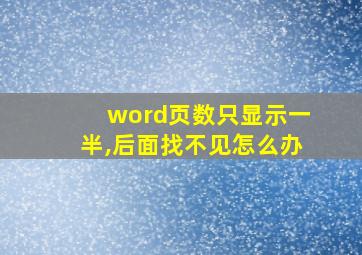 word页数只显示一半,后面找不见怎么办